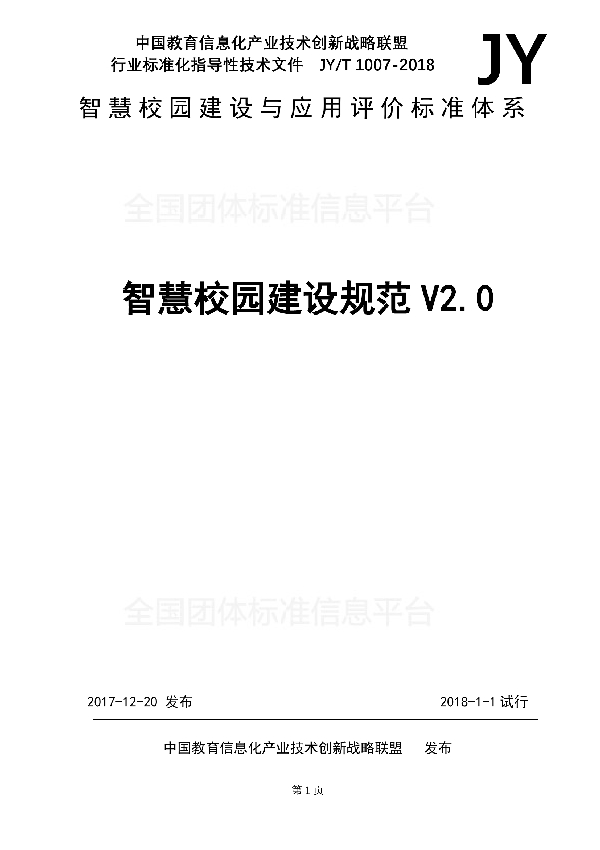 中国教育信息化产业技术创新战略联盟
行业标准化指导性技术文件 JY/T 1007-2018

JY

智慧校园建设与应用评价标准体系

全国团体标准信息平台

智慧校园建设规范 V2.0

全国团体标准信息平台

2017-12-20 发布

2018-1-1 试行

中国教育信息化产业技术创新战略联盟 发布

第 1 页